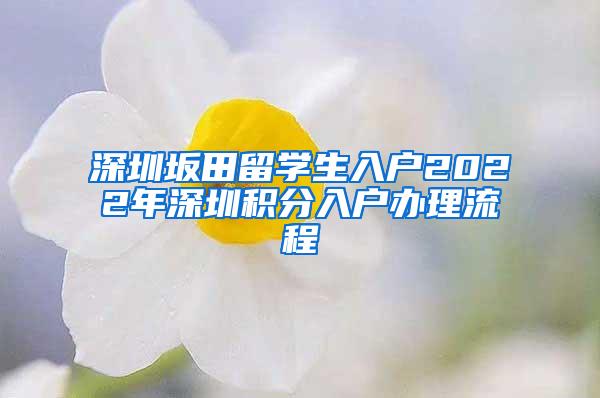 深圳坂田留学生入户2022年深圳积分入户办理流程